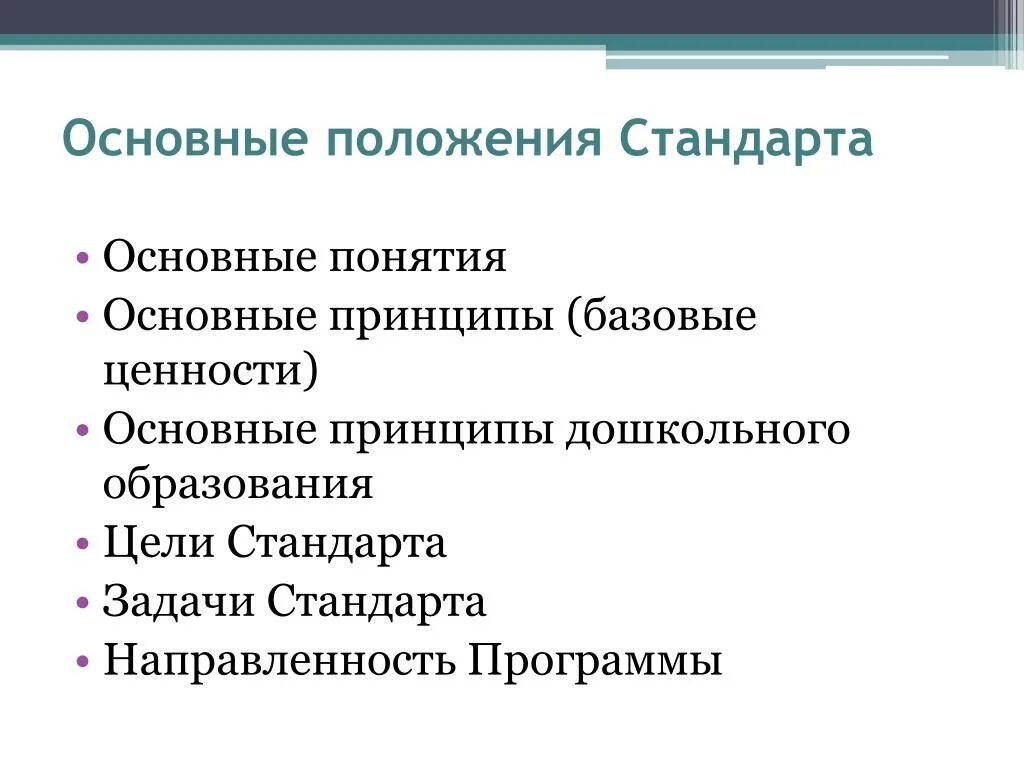 Основные положения Стандарта

• Основные понятия
• Основные принципы (базовые ценности)
• Основные принципы дошкольного образования
• Цели Стандарта
• Задачи Стандарта
• Направленность Программы